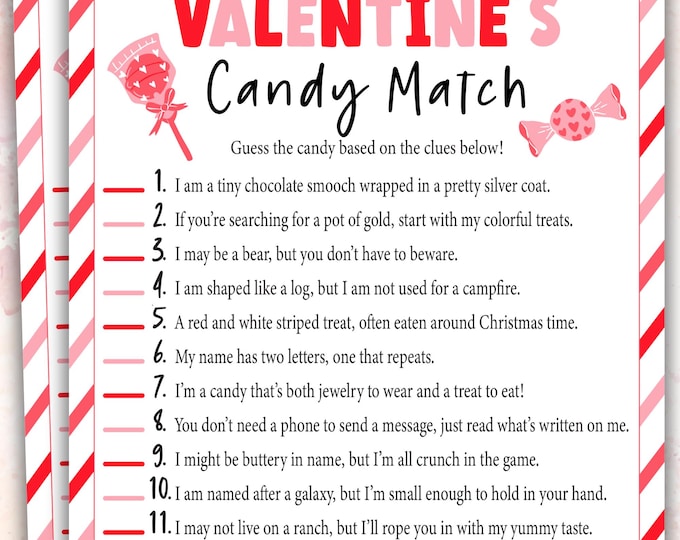 VALENTINE'S
Candy Match

Guess the candy based on the clues below!

1. I am a tiny chocolate smooch wrapped in a pretty silver coat.
2. If you're searching for a pot of gold, start with my colorful treats.
3. I may be a bear, but you don't have to beware.
4. I am shaped like a log, but I am not used for a campfire.
5. A red and white striped treat, often eaten around Christmas time.
6. My name has two letters, one that repeats.
7. I'm a candy that's both jewelry to wear and a treat to eat!
8. You don't need a phone to send a message, just read what's written on me.
9. I might be buttery in name, but I'm all crunch in the game.
10. I am named after a galaxy, but I'm small enough to hold in your hand.
11. I may not live on a ranch, but I'll rope you in with my yummy taste.